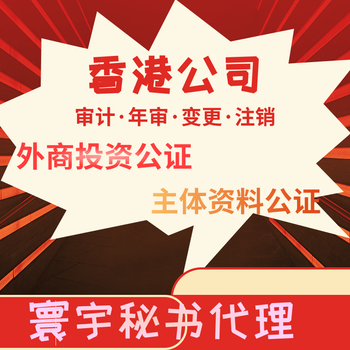 香港公司
审计·年审·变更·注销
外商投资公证
主体资料公证
寰宇秘书代理